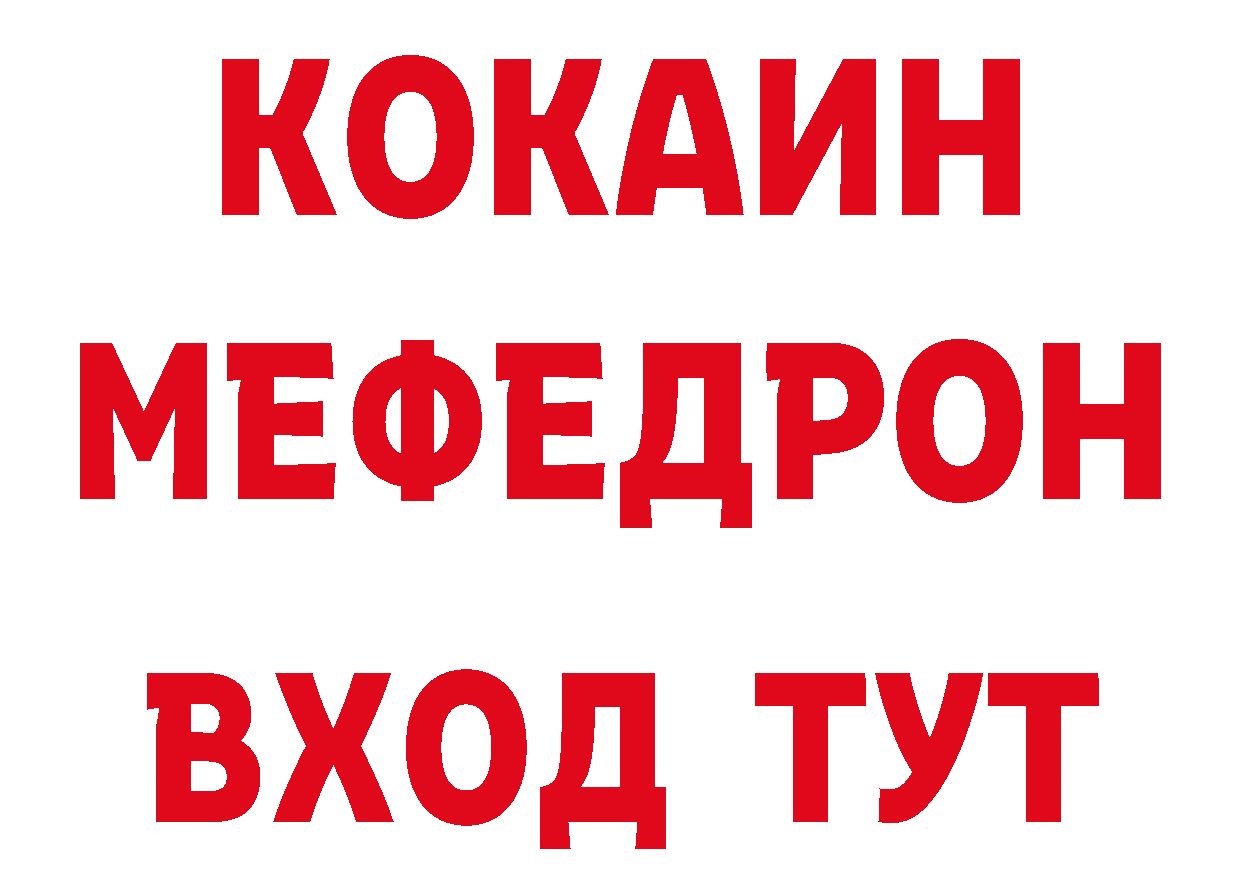 КОКАИН
МЕФЕДРОН
ВХОД ТУТ